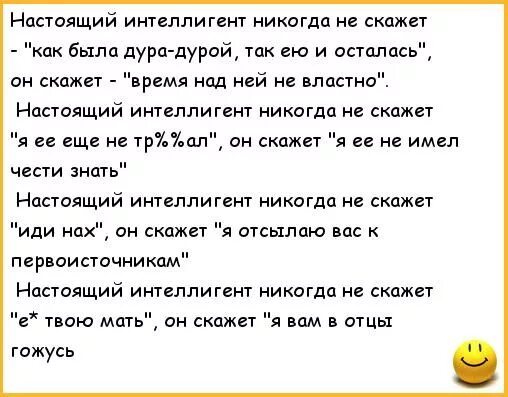 Настоящий интеллигент никогда не скажет - "как была дура-дурой, так ею и осталась", он скажет - "время над ней не властно".

Настоящий интеллигент никогда не скажет "я ее еще не тр%%ал", он скажет "я ее не имел чести знать"

Настоящий интеллигент никогда не скажет "иди нах", он скажет "я отсылаю вас к первоисточникам"

Настоящий интеллигент никогда не скажет "е* твою мать", он скажет "я вам в отцы гожусь